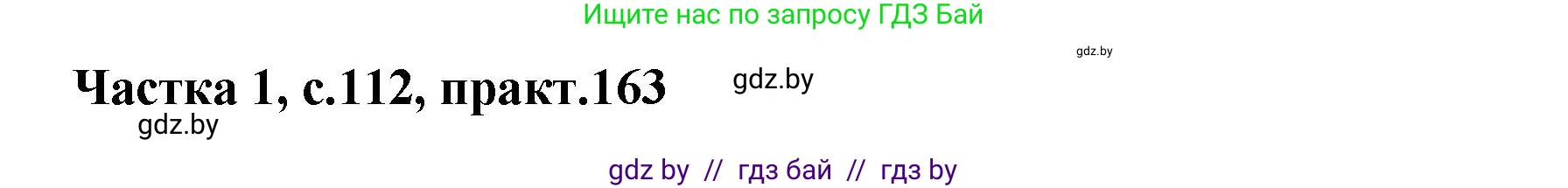 Ищите нас по запросу ГДЗ Бай

gdz.by

Частка 1, с.112, практ.163

gdz.by

gdz.by

gdz by // гдз бай // гдз by